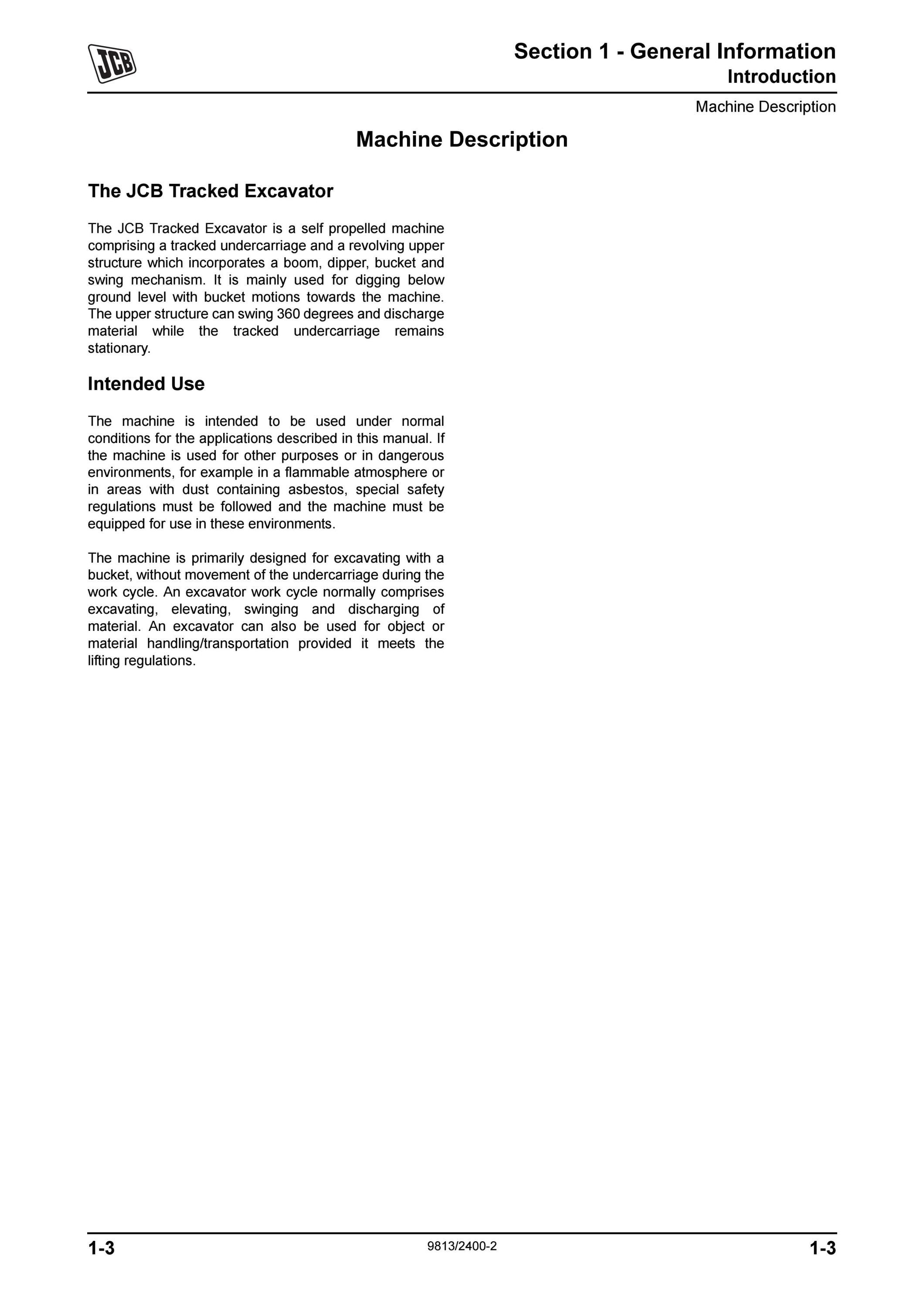 JCB

Section 1 - General Information
Introduction

Machine Description

Machine Description

The JCB Tracked Excavator

The JCB Tracked Excavator is a self propelled machine comprising a tracked undercarriage and a revolving upper structure which incorporates a boom, dipper, bucket and swing mechanism. It is mainly used for digging below ground level with bucket motions towards the machine. The upper structure can swing 360 degrees and discharge material while the tracked undercarriage remains stationary.

Intended Use

The machine is intended to be used under normal conditions for the applications described in this manual. If the machine is used for other purposes or in dangerous environments, for example in a flammable atmosphere or in areas with dust containing asbestos, special safety regulations must be followed and the machine must be equipped for use in these environments.

The machine is primarily designed for excavating with a bucket, without movement of the undercarriage during the work cycle. An excavator work cycle normally comprises excavating, elevating, swinging and discharging of material. An excavator can also be used for object or material handling/transportation provided it meets the lifting regulations.

1-3

9813/2400-2

1-3